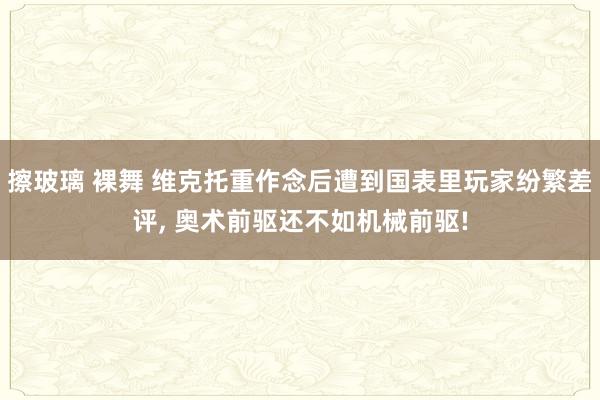 擦玻璃 裸舞 维克托重作念后遭到国表里玩家纷繁差评, 奥术前驱还不如机械前驱!